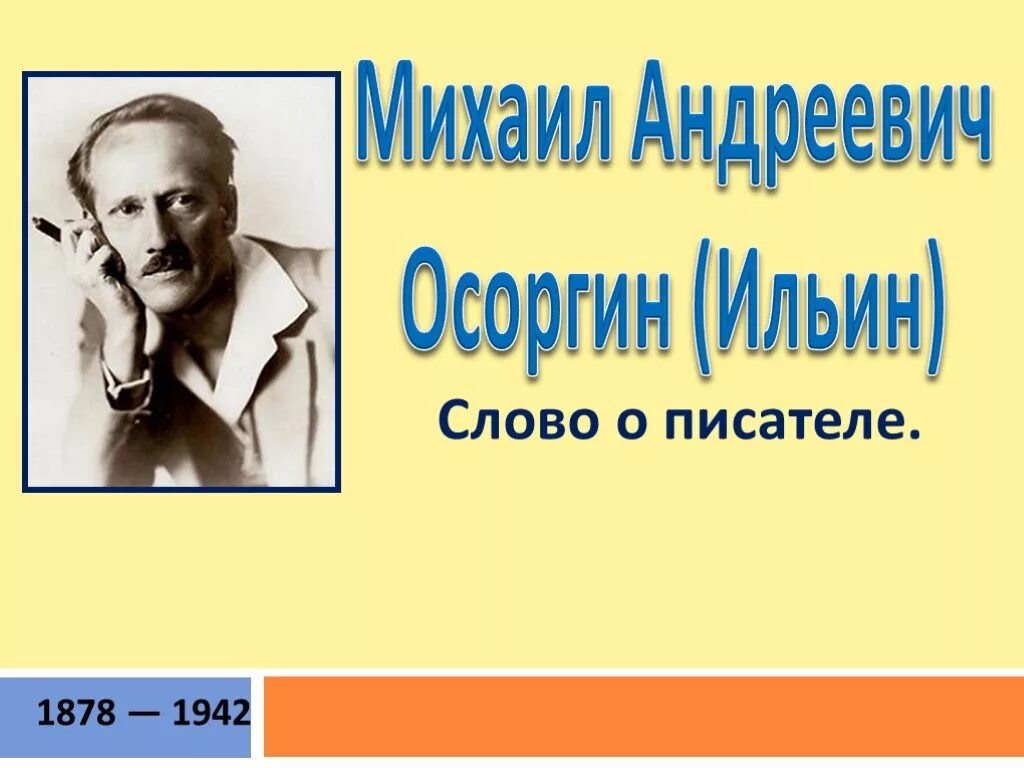 Михаил Андреевич Осоргин (Ильин)

Слово о писателе.

1878 — 1942